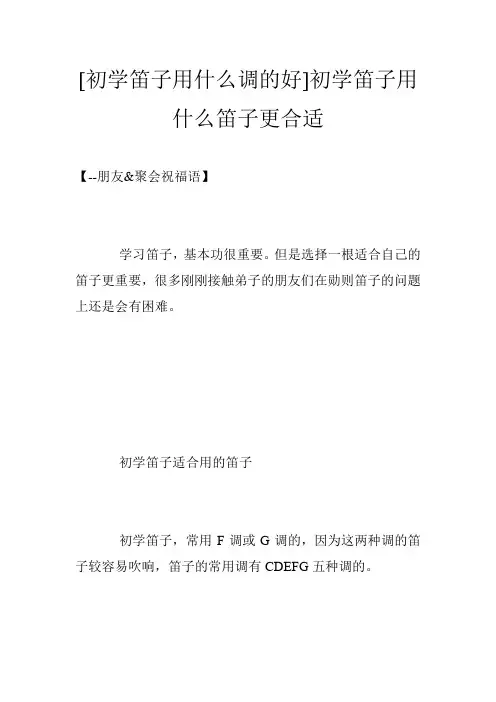 [初学笛子用什么调的好]初学笛子用什么笛子更合适

【--朋友&聚会祝福语】

学习笛子，基本功很重要。但是选择一根适合自己的笛子更重要，很多刚刚接触弟子的朋友们在勋则笛子的问题上还是会有困难。

初学笛子适合用的笛子

初学笛子，常用 F 调或 G 调的，因为这两种调的笛子较容易吹响，笛子的常用调有 CDEFG 五种调的。